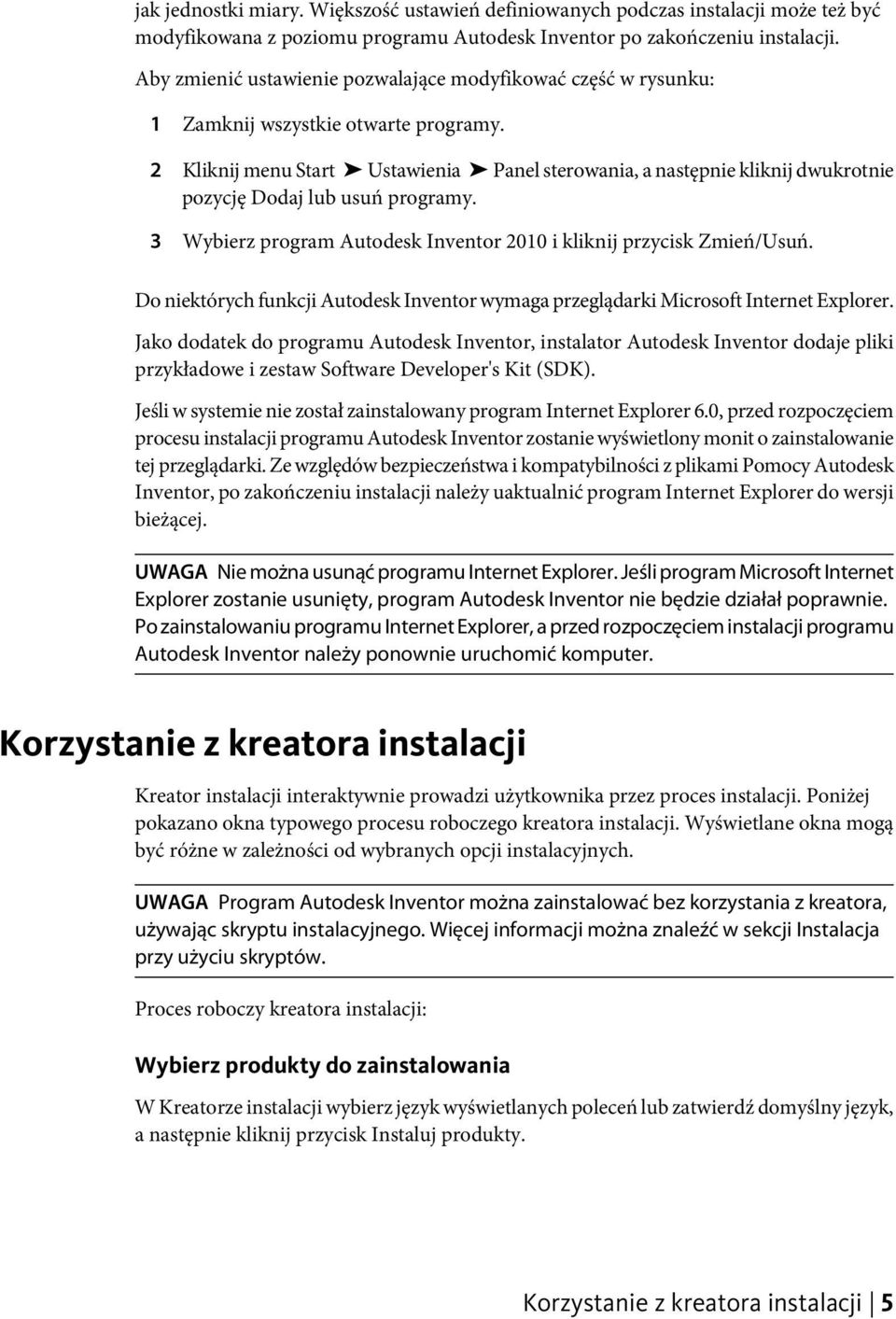 jak jednostki miary. Większość ustawień definiowanych podczas instalacji może też być modyfikowana z poziomu programu Autodesk Inventor po zakończeniu instalacji.

Aby zmienić ustawienie pozwalające modyfikować część w rysunku:

1 Zamknij wszystkie otwarte programy.

2 Kliknij menu Start ➤ Ustawienia ➤ Panel sterowania, a następnie kliknij dwukrotnie pozycję Dodaj lub usuń programy.

3 Wybierz program Autodesk Inventor 2010 i kliknij przycisk Zmień/Usuń.

Do niektórych funkcji Autodesk Inventor wymaga przeglądarki Microsoft Internet Explorer.

Jako dodatek do programu Autodesk Inventor, instalator Autodesk Inventor dodaje pliki przykładowe i zestaw Software Developer's Kit (SDK).

Jeśli w systemie nie został zainstalowany program Internet Explorer 6.0, przed rozpoczęciem procesu instalacji programu Autodesk Inventor zostanie wyświetlony monit o zainstalowanie tej przeglądarki. Ze względów bezpieczeństwa i kompatybilności z plikami Pomocy Autodesk Inventor, po zakończeniu instalacji należy uaktualnić program Internet Explorer do wersji bieżącej.

UWAGA Nie można usunąć programu Internet Explorer. Jeśli program Microsoft Internet Explorer zostanie usunięty, program Autodesk Inventor nie będzie działał poprawnie. Po zainstalowaniu programu Internet Explorer, a przed rozpoczęciem instalacji programu Autodesk Inventor należy ponownie uruchomić komputer.

Korzystanie z kreatora instalacji

Kreator instalacji interaktywnie prowadzi użytkownika przez proces instalacji. Poniżej pokazano okna typowego procesu roboczego kreatora instalacji. Wyświetlane okna mogą być różne w zależności od wybranych opcji instalacyjnych.

UWAGA Program Autodesk Inventor można zainstalować bez korzystania z kreatora, używając skryptu instalacyjnego. Więcej informacji można znaleźć w sekcji Instalacja przy użyciu skryptów.

Proces roboczy kreatora instalacji:

Wybierz produkty do zainstalowania

W Kreatorze instalacji wybierz język wyświetlanych poleceń lub zatwierdź domyślny język, a następnie kliknij przycisk Instaluj produkty.

Korzystanie z kreatora instalacji | 5